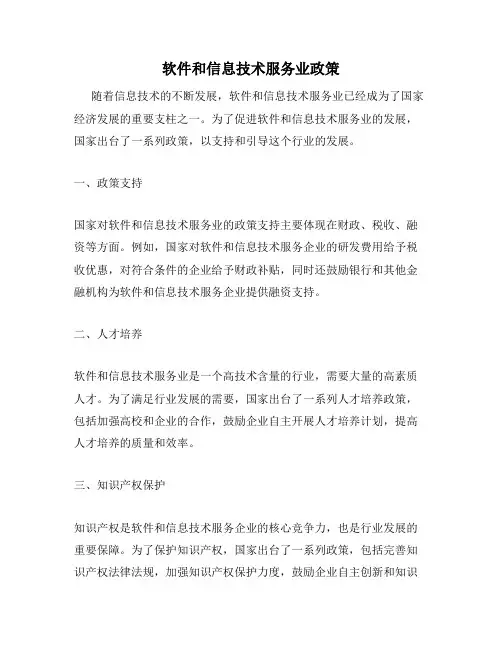 软件和信息技术服务业政策

随着信息技术的不断发展，软件和信息技术服务业已经成为了国家经济发展的重要支柱之一。为了促进软件和信息技术服务业的发展，国家出台了一系列政策，以支持和引导这个行业的发展。

一、政策支持

国家对软件和信息技术服务业的政策支持主要体现在财政、税收、融资等方面。例如，国家对软件和信息技术服务企业的研发费用给予税收优惠，对符合条件的企业给予财政补贴，同时还鼓励银行和其他金融机构为软件和信息技术服务企业提供融资支持。

二、人才培养

软件和信息技术服务业是一个高技术含量的行业，需要大量的高素质人才。为了满足行业发展的需要，国家出台了一系列人才培养政策，包括加强高校和企业的合作，鼓励企业自主开展人才培养计划，提高人才培养的质量和效率。

三、知识产权保护

知识产权是软件和信息技术服务企业的核心竞争力，也是行业发展的重要保障。为了保护知识产权，国家出台了一系列政策，包括完善知识产权法律法规，加强知识产权保护力度，鼓励企业自主创新和知识